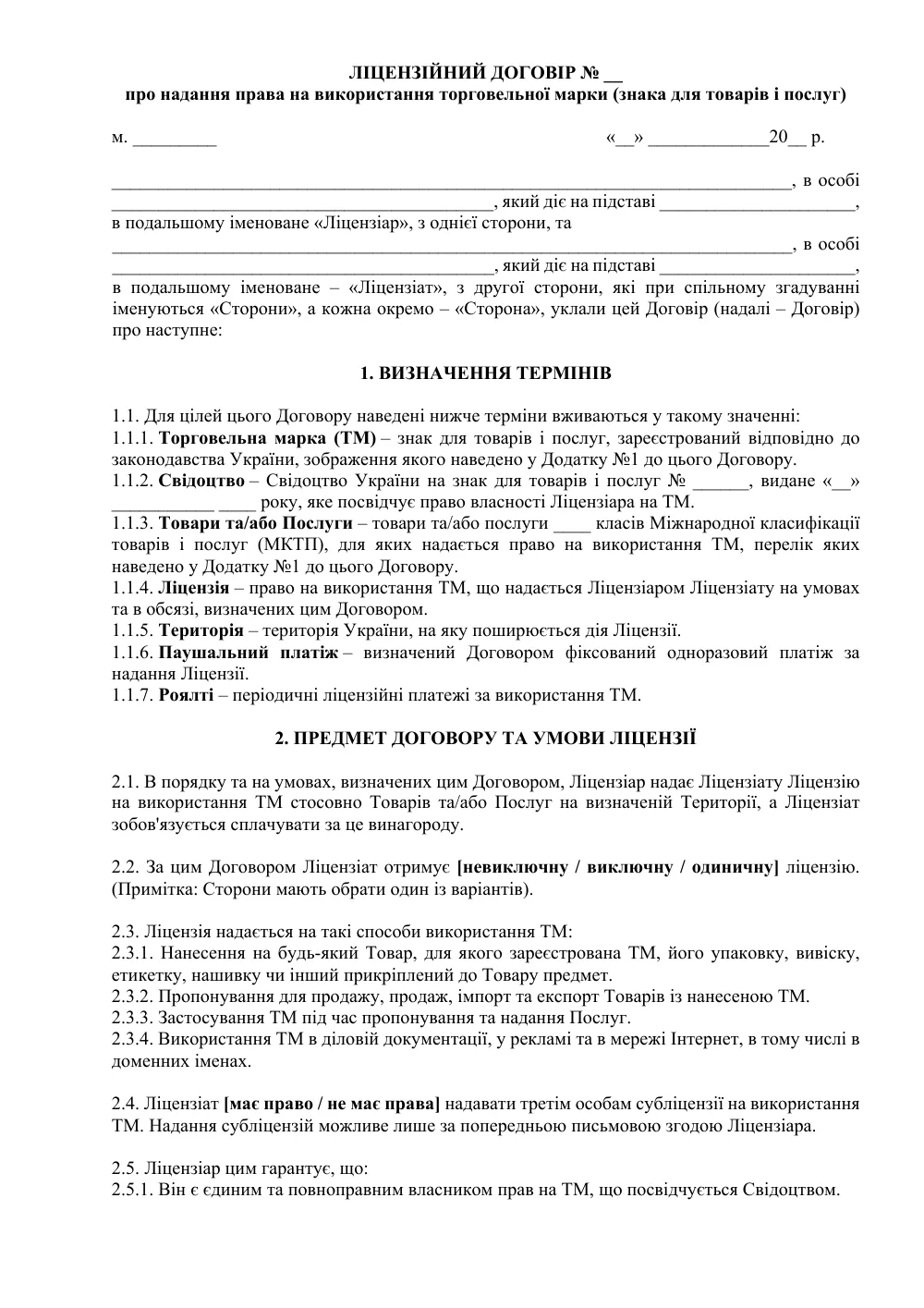 ЛІЦЕНЗІЙНИЙ ДОГОВІР № ____
про надання права на використання торговельної марки (знака для товарів і послуг)

м. ____ «____» ____20____ р.

____, в особі ____, який діє на підставі ____, в подальшому іменоване «Ліцензіар», з однієї сторони, та ____, в особі ____, який діє на підставі ____, в подальшому іменоване – «Ліцензіат», з другої сторони, які при спільному згадуванні іменуються «Сторони», а кожна окремо – «Сторона», уклали цей Договір (надалі – Договір) про наступне:

1. ВИЗНАЧЕННЯ ТЕРМІНІВ

1.1. Для цілей цього Договору наведені нижче терміни вживаються у такому значенні:
1.1.1. Торговельна марка (ТМ) – знак для товарів і послуг, зареєстрований відповідно до законодавства України, зображення якого наведено у Додатку №1 до цього Договору.
1.1.2. Свідоцтво – Свідоцтво України на знак для товарів і послуг № ____, видане «____» ____ ____ року, яке посвідчує право власності Ліцензіара на ТМ.
1.1.3. Товари та/або Послуги – товари та/або послуги ____ класів Міжнародної класифікації товарів і послуг (МКТП), для яких надається право на використання ТМ, перелік яких наведено у Додатку №1 до цього Договору.
1.1.4. Ліцензія – право на використання ТМ, що надається Ліцензіаром Ліцензіату на умовах та в обсязі, визначених цим Договором.
1.1.5. Територія – територія України, на яку поширюється дія Ліцензії.
1.1.6. Паушальний платіж – визначений Договором фіксований одноразовий платіж за надання Ліцензії.
1.1.7. Роялті – періодичні ліцензійні платежі за використання ТМ.

2. ПРЕДМЕТ ДОГОВОРУ ТА УМОВИ ЛІЦЕНЗІЇ

2.1. В порядку та на умовах, визначених цим Договором, Ліцензіар надає Ліцензіату Ліцензію на використання ТМ стосовно Товарів та/або Послуг на визначеній Території, а Ліцензіат зобов'язується сплачувати за це винагороду.

2.2. За цим Договором Ліцензіат отримує [невиключну / виключну / одиничну] ліцензію. (Примітка: Сторони мають обрати один із варіантів).

2.3. Ліцензія надається на такі способи використання ТМ:
2.3.1. Нанесення на будь-який Товар, для якого зареєстрована ТМ, його упаковку, вивіску, етикетку, нашивку чи інший прикріплений до Товару предмет.
2.3.2. Пропонування для продажу, продаж, імпорт та експорт Товарів із нанесеною ТМ.
2.3.3. Застосування ТМ під час пропонування та надання Послуг.
2.3.4. Використання ТМ в діловій документації, у рекламі та в мережі Інтернет, в тому числі в доменних іменах.

2.4. Ліцензіат [має право / не має права] надавати третім особам субліцензії на використання ТМ. Надання субліцензій можливе лише за попередньою письмовою згодою Ліцензіара.

2.5. Ліцензіар цим гарантує, що:
2.5.1. Він є єдиним та повноправним власником прав на ТМ, що посвідчується Свідоцтвом.